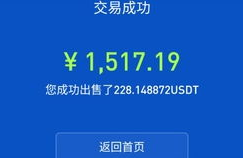 交易成功

¥ 1,517.19

您成功出售了228.148872USDT

返回首页